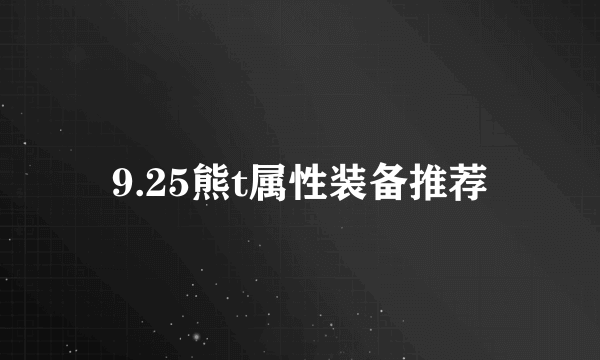 9.25熊t属性装备推荐